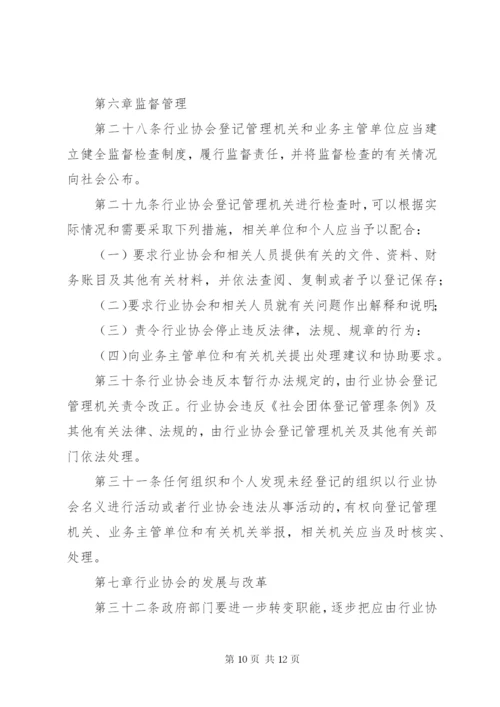 第六章监督管理

第二十八条行业协会登记管理机关和业务主管单位应当建立健全监督检查制度，履行监督责任，并将监督检查的有关情况向社会公布。

第二十九条行业协会登记管理机关进行检查时，可以根据实际情况和需要采取下列措施，相关单位和个人应当予以配合：

（一）要求行业协会和相关人员提供有关的文件、资料、财务账目及其他有关材料，并依法查阅、复制或者予以登记保存；

（二）要求行业协会和相关人员就有关问题作出解释和说明；

（三）责令行业协会停止违反法律，法规、规章的行为：

（四）向业务主管单位和有关机关提出处理建议和协助要求。

第三十条行业协会违反本暂行办法规定的，由行业协会登记管理机关责令改正。行业协会违反《社会团体登记管理条例》及其他有关法律、法规的，由行业协会登记管理机关及其他有关部门依法处理。

第三十一条任何组织和个人发现未经登记的组织以行业协会名义进行活动或者行业协会违法从事活动的，有权向登记管理机关、业务主管单位和有关机关举报，相关机关应当及时核实、处理。

第七章行业协会的发展与改革

第三十二条政府部门要进一步转变职能，逐步把应由行业协

第 10 页 共 12 页